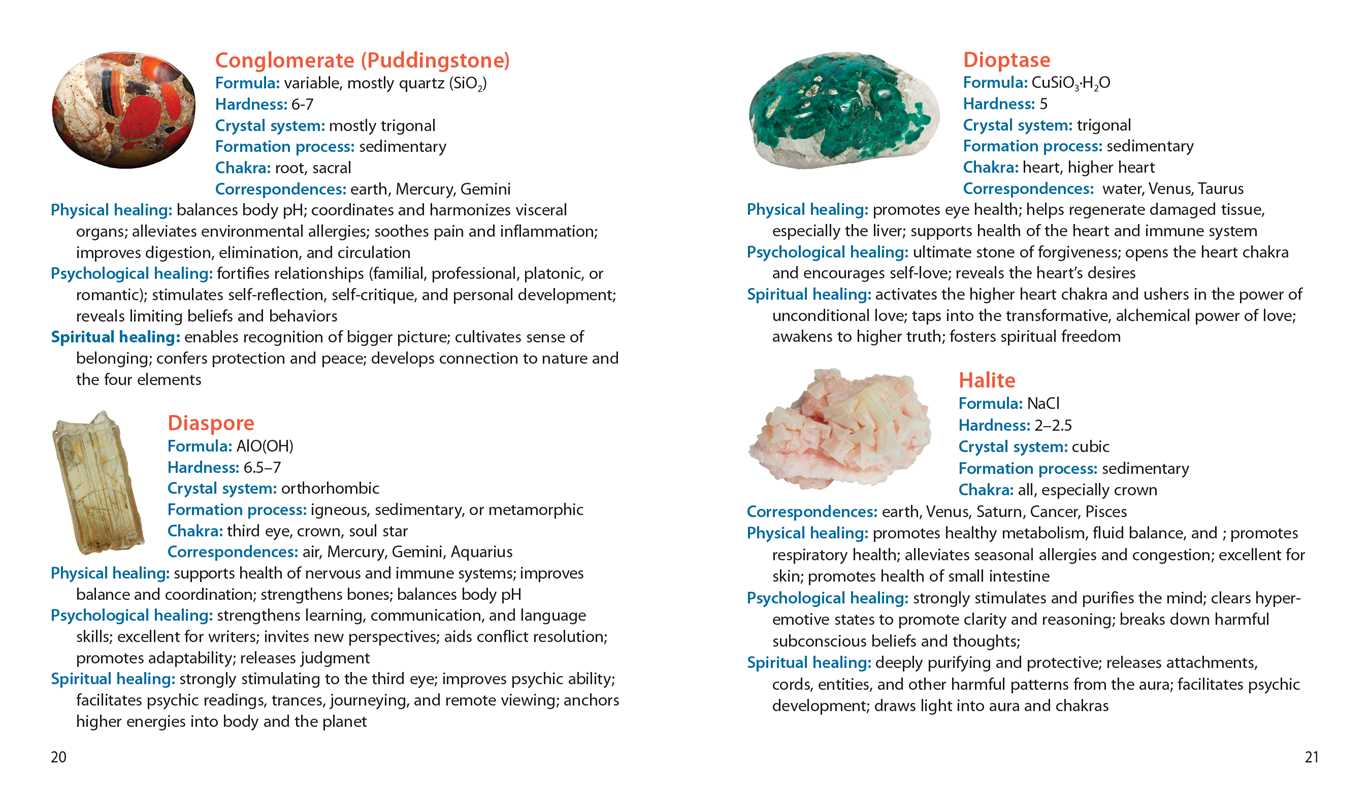 Conglomerate (Puddingstone)
Formula: variable, mostly quartz ($SiO_2$)
Hardness: 6-7
Crystal system: mostly trigonal
Formation process: sedimentary
Chakra: root, sacral
Correspondences: earth, Mercury, Gemini
Physical healing: balances body pH; coordinates and harmonizes visceral organs; alleviates environmental allergies; soothes pain and inflammation; improves digestion, elimination, and circulation
Psychological healing: fortifies relationships (familial, professional, platonic, or romantic); stimulates self-reflection, self-critique, and personal development; reveals limiting beliefs and behaviors
Spiritual healing: enables recognition of bigger picture; cultivates sense of belonging; confers protection and peace; develops connection to nature and the four elements

Diaspore
Formula: AlO(OH)
Hardness: 6.5–7
Crystal system: orthorhombic
Formation process: igneous, sedimentary, or metamorphic
Chakra: third eye, crown, soul star
Correspondences: air, Mercury, Gemini, Aquarius
Physical healing: supports health of nervous and immune systems; improves balance and coordination; strengthens bones; balances body pH
Psychological healing: strengthens learning, communication, and language skills; excellent for writers; invites new perspectives; aids conflict resolution; promotes adaptability; releases judgment
Spiritual healing: strongly stimulating to the third eye; improves psychic ability; facilitates psychic readings, trances, journeying, and remote viewing; anchors higher energies into body and the planet

20

Dioptase
Formula: $CuSiO_3 \cdot H_2O$
Hardness: 5
Crystal system: trigonal
Formation process: sedimentary
Chakra: heart, higher heart
Correspondences: water, Venus, Taurus
Physical healing: promotes eye health; helps regenerate damaged tissue, especially the liver; supports health of the heart and immune system
Psychological healing: ultimate stone of forgiveness; opens the heart chakra and encourages self-love; reveals the heart's desires
Spiritual healing: activates the higher heart chakra and ushers in the power of unconditional love; taps into the transformative, alchemical power of love; awakens to higher truth; fosters spiritual freedom

Halite
Formula: NaCl
Hardness: 2–2.5
Crystal system: cubic
Formation process: sedimentary
Chakra: all, especially crown
Correspondences: earth, Venus, Saturn, Cancer, Pisces
Physical healing: promotes healthy metabolism, fluid balance, and ; promotes respiratory health; alleviates seasonal allergies and congestion; excellent for skin; promotes health of small intestine
Psychological healing: strongly stimulates and purifies the mind; clears hyper-emotive states to promote clarity and reasoning; breaks down harmful subconscious beliefs and thoughts;
Spiritual healing: deeply purifying and protective; releases attachments, cords, entities, and other harmful patterns from the aura; facilitates psychic development; draws light into aura and chakras

21